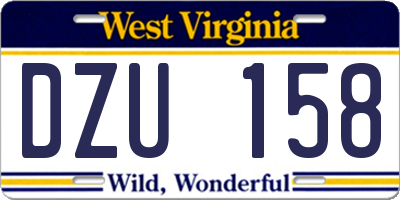 West Virginia

DZU 158

Wild, Wonderful